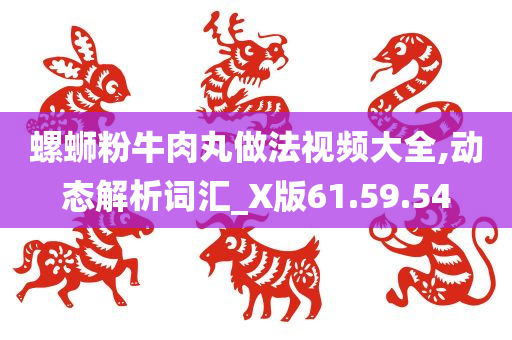 螺蛳粉牛肉丸做法视频大全,动态解析词汇_X版61.59.54